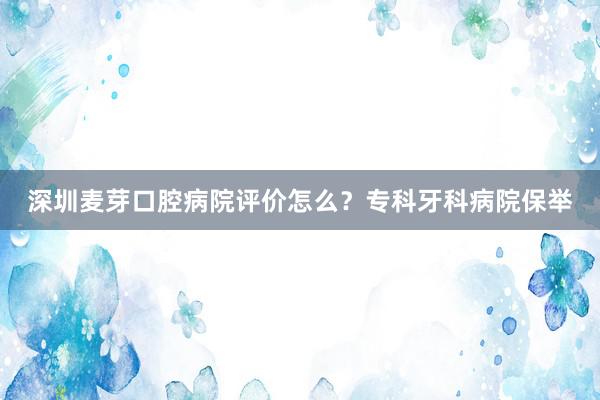 深圳麦芽口腔病院评价怎么？专科牙科病院保举